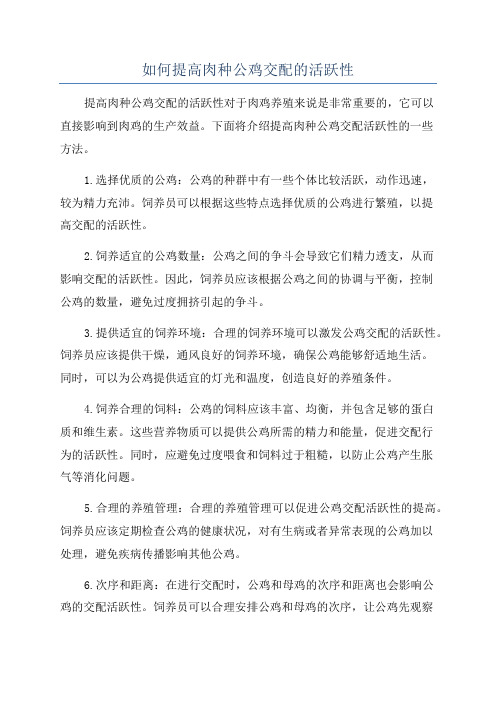 如何提高肉种公鸡交配的活跃性

提高肉种公鸡交配的活跃性对于肉鸡养殖来说是非常重要的，它可以直接影响到肉鸡的生产效益。下面将介绍提高肉种公鸡交配活跃性的一些方法。

1.选择优质的公鸡：公鸡的种群中有一些个体比较活跃，动作迅速，较为精力充沛。饲养员可以根据这些特点选择优质的公鸡进行繁殖，以提高交配的活跃性。

2.饲养适宜的公鸡数量：公鸡之间的争斗会导致它们精力透支，从而影响交配的活跃性。因此，饲养员应该根据公鸡之间的协调与平衡，控制公鸡的数量，避免过度拥挤引起的争斗。

3.提供适宜的饲养环境：合理的饲养环境可以激发公鸡交配的活跃性。饲养员应该提供干燥，通风良好的饲养环境，确保公鸡能够舒适地生活。同时，可以为公鸡提供适宜的灯光和温度，创造良好的养殖条件。

4.饲养合理的饲料：公鸡的饲料应该丰富、均衡，并包含足够的蛋白质和维生素。这些营养物质可以提供公鸡所需的精力和能量，促进交配行为的活跃性。同时，应避免过度喂食和饲料过于粗糙，以防止公鸡产生胀气等消化问题。

5.合理的养殖管理：合理的养殖管理可以促进公鸡交配活跃性的提高。饲养员应该定期检查公鸡的健康状况，对有生病或者异常表现的公鸡加以处理，避免疾病传播影响其他公鸡。

6.次序和距离：在进行交配时，公鸡和母鸡的次序和距离也会影响公鸡的交配活跃性。饲养员可以合理安排公鸡和母鸡的次序，让公鸡先观察